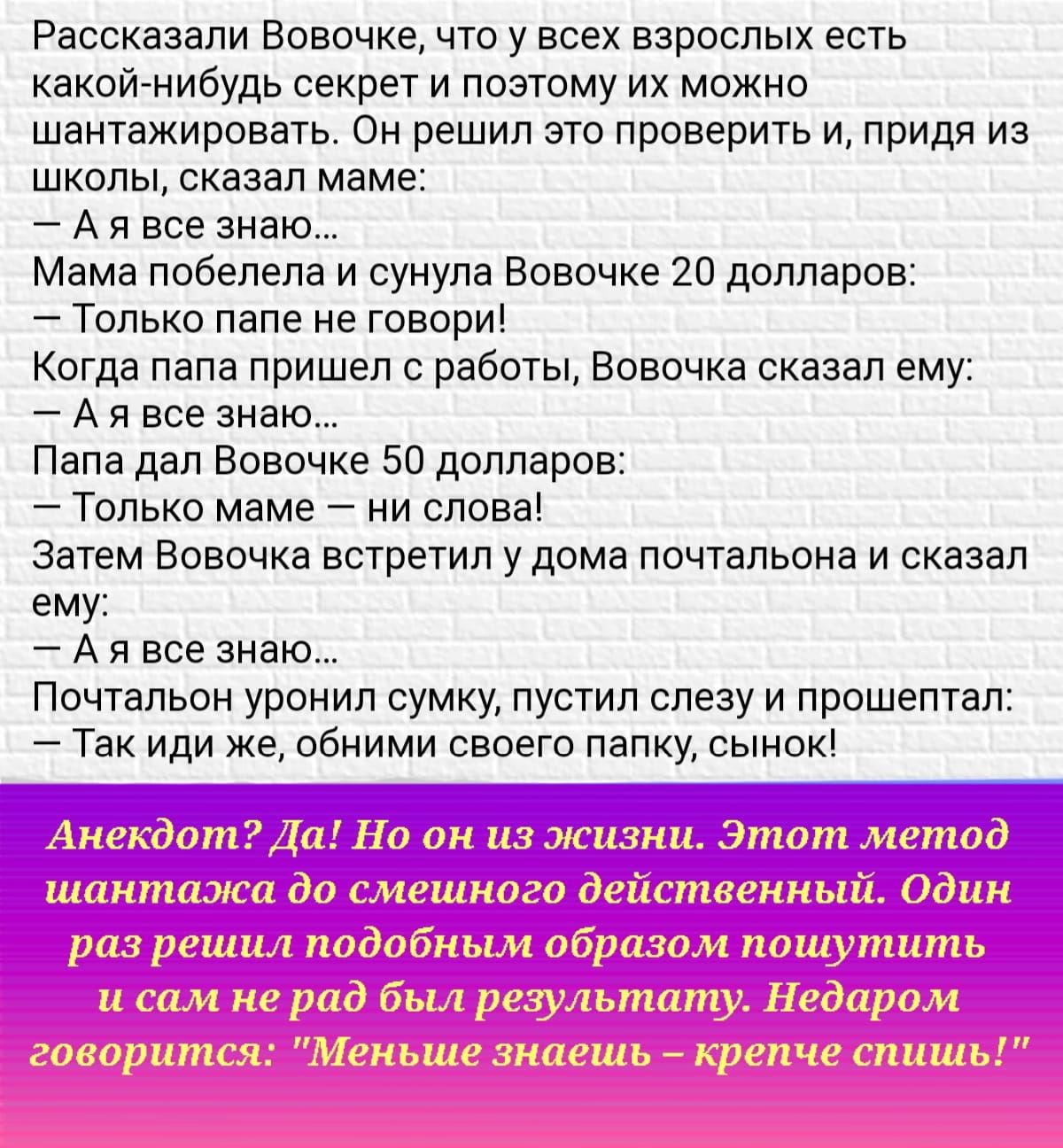 Рассказали Вовочке, что у всех взрослых есть какой-нибудь секрет и поэтому их можно шантажировать. Он решил это проверить и, придя из школы, сказал маме:
— А я все знаю...
Мама побелела и сунула Вовочке 20 долларов:
— Только папе не говори!
Когда папа пришел с работы, Вовочка сказал ему:
— А я все знаю...
Папа дал Вовочке 50 долларов:
— Только маме — ни слова!
Затем Вовочка встретил у дома почтальона и сказал ему:
— А я все знаю...
Почтальон уронил сумку, пустил слезу и прошептал:
— Так иди же, обними своего папку, сынок!

Анекдот? Да! Но он из жизни. Этот метод шантажа до смешного действенный. Один раз решил подобным образом пошутить и сам не рад был результату. Недаром говорится: "Меньше знаешь – крепче спишь!"